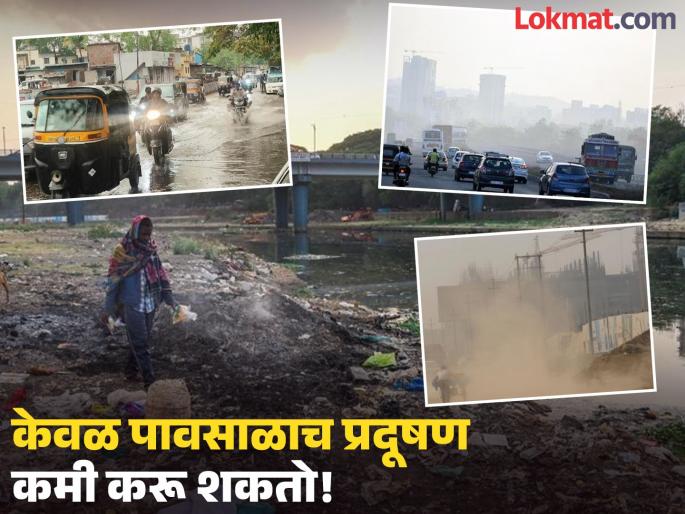 Lokmat.com

केवळ पावसाळाच प्रदूषण कमी करू शकतो!